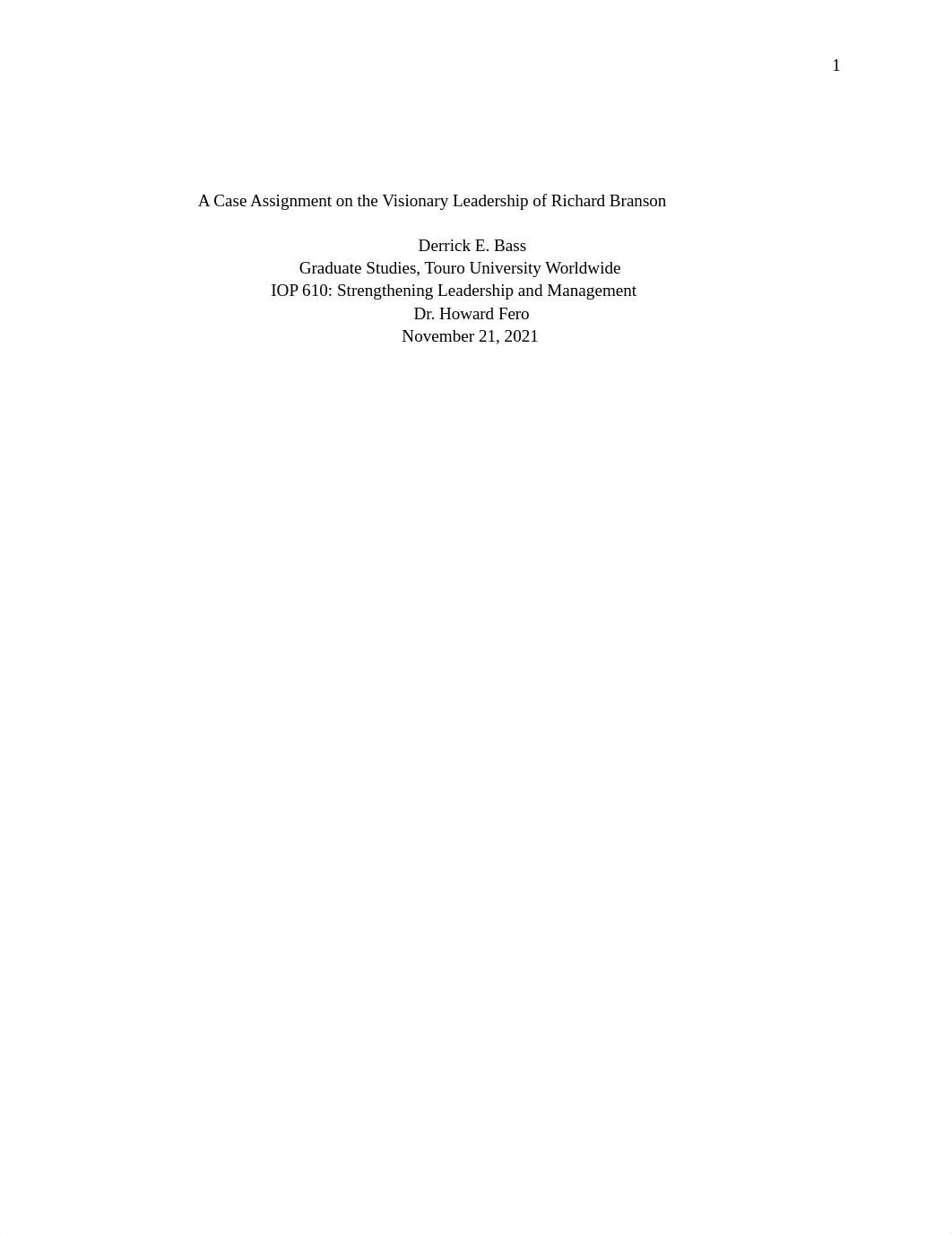 1

A Case Assignment on the Visionary Leadership of Richard Branson

Derrick E. Bass
Graduate Studies, Touro University Worldwide
IOP 610: Strengthening Leadership and Management
Dr. Howard Fero
November 21, 2021